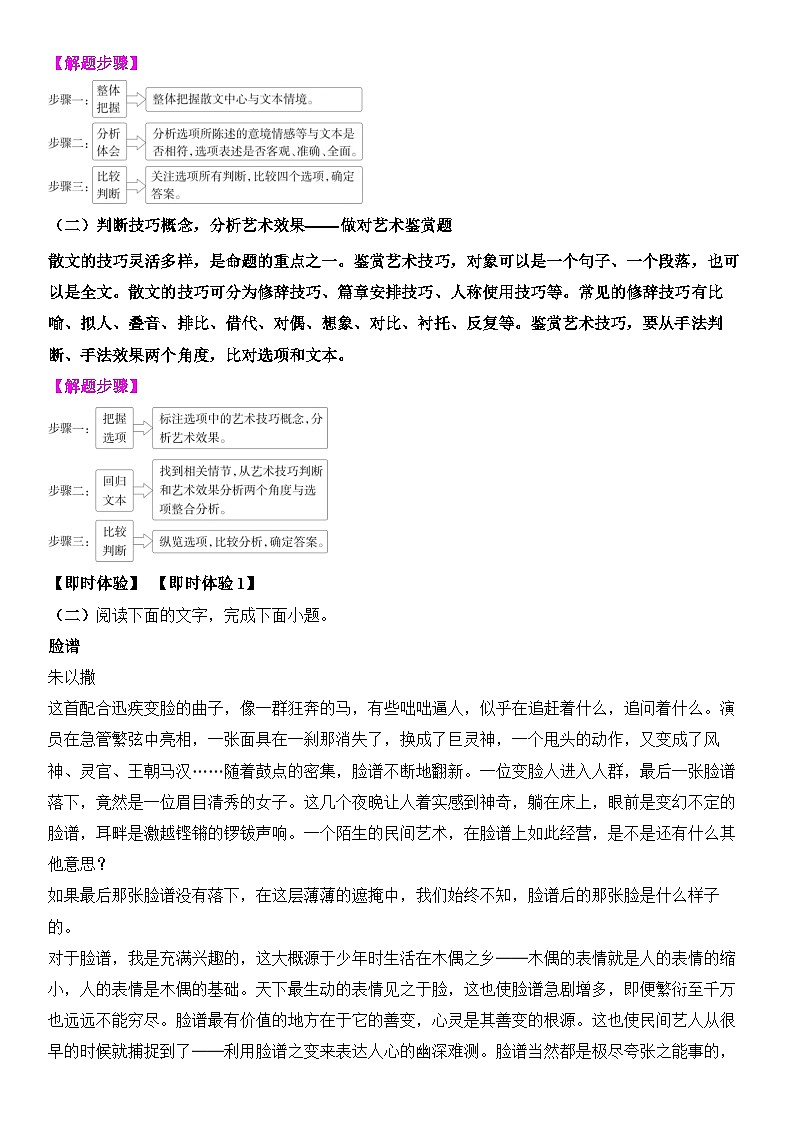 【解题步骤】

步骤一：整体把握 整体把握散文中心与文本情境。

步骤二：分析体会 分析选项所陈述的意境情感等与文本是否相符，选项表述是否客观、准确、全面。

步骤三：比较判断 关注选项所有判断，比较四个选项，确定答案。

（二）判断技巧概念，分析艺术效果——做对艺术鉴赏题

散文的技巧灵活多样，是命题的重点之一。鉴赏艺术技巧，对象可以是一个句子、一个段落，也可以是全文。散文的技巧可分为修辞技巧、篇章安排技巧、人称使用技巧等。常见的修辞技巧有比喻、拟人、叠音、排比、借代、对偶、想象、对比、衬托、反复等。鉴赏艺术技巧，要从手法判断、手法效果两个角度，比对选项和文本。

【解题步骤】

步骤一：把握选项 标注选项中的艺术技巧概念，分析艺术效果。

步骤二：回归文本 找到相关情节，从艺术技巧判断和艺术效果分析两个角度与选项整合分析。

步骤三：比较判断 纵览选项，比较分析，确定答案。

【即时体验】 【即时体验1】

（二）阅读下面的文字，完成下面小题。

脸谱

朱以撒

这首配合迅疾变脸的曲子，像一群狂奔的马，有些咄咄逼人，似乎在追赶着什么，追问着什么。演员在急管繁弦中亮相，一张面具在一刹那消失了，换成了巨灵神，一个甩头的动作，又变成了风神、灵官、王朝马汉……随着鼓点的密集，脸谱不断地翻新。一位变脸人进入人群，最后一张脸谱落下，竟然是一位眉目清秀的女子。这几个夜晚让人着实感到神奇，躺在床上，眼前是变幻不定的脸谱，耳畔是激越铿锵的锣钹声响。一个陌生的民间艺术，在脸谱上如此经营，是不是还有什么其他意思？

如果最后那张脸谱没有落下，在这层薄薄的遮掩中，我们始终不知，脸谱后的那张脸是什么样子的。

对于脸谱，我是充满兴趣的，这大概源于少年时生活在木偶之乡——木偶的表情就是人的表情的缩小，人的表情是木偶的基础。天下最生动的表情见之于脸，这也使脸谱急剧增多，即便繁衍至千万也远远不能穷尽。脸谱最有价值的地方在于它的善变，心灵是其善变的根源。这也使民间艺人从很早的时候就捕捉到了——利用脸谱之变来表达人心的幽深难测。脸谱当然都是极尽夸张之能事的，